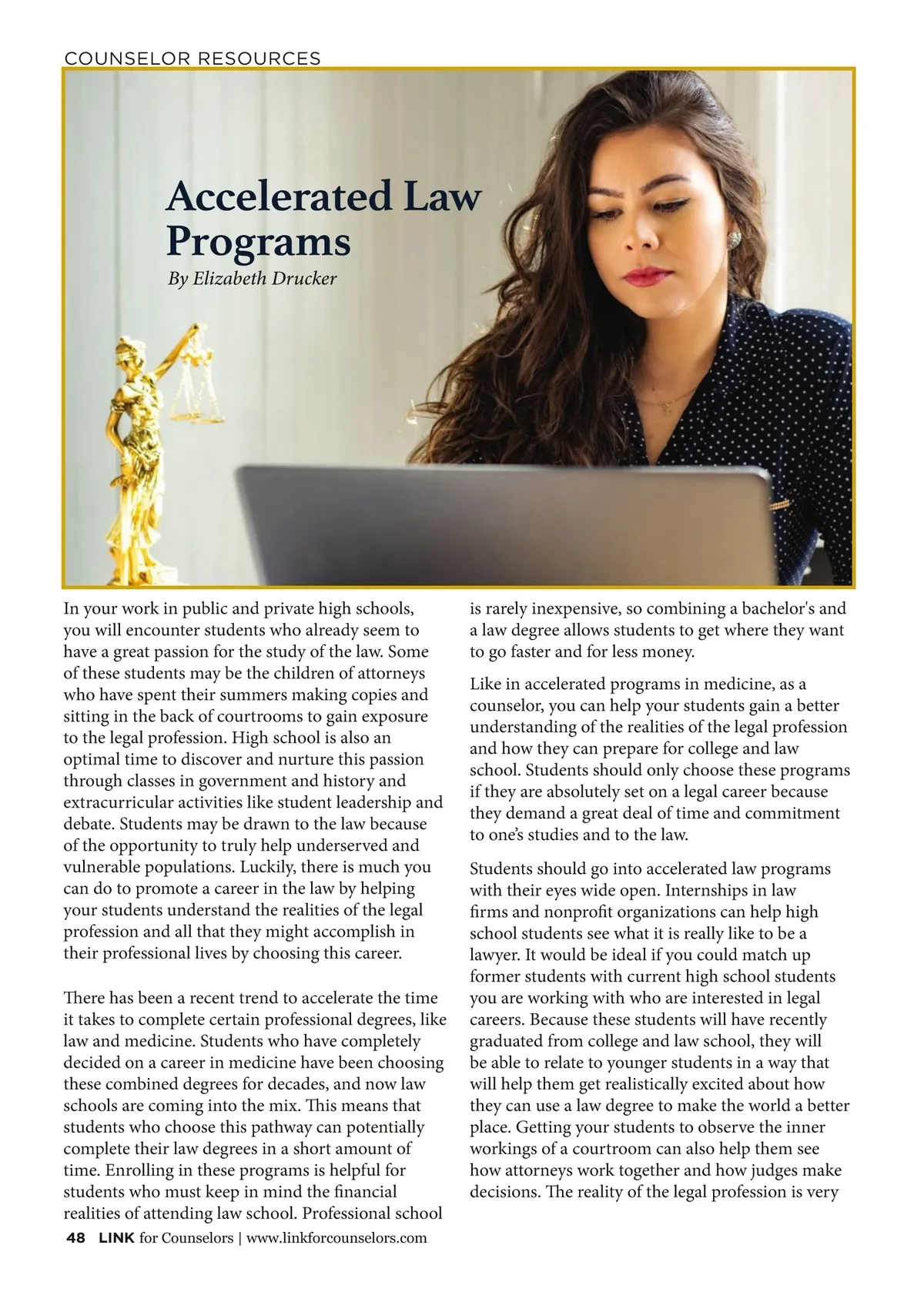 COUNSELOR RESOURCES

Accelerated Law Programs

By Elizabeth Drucker

In your work in public and private high schools, you will encounter students who already seem to have a great passion for the study of the law. Some of these students may be the children of attorneys who have spent their summers making copies and sitting in the back of courtrooms to gain exposure to the legal profession. High school is also an optimal time to discover and nurture this passion through classes in government and history and extracurricular activities like student leadership and debate. Students may be drawn to the law because of the opportunity to truly help underserved and vulnerable populations. Luckily, there is much you can do to promote a career in the law by helping your students understand the realities of the legal profession and all that they might accomplish in their professional lives by choosing this career.

There has been a recent trend to accelerate the time it takes to complete certain professional degrees, like law and medicine. Students who have completely decided on a career in medicine have been choosing these combined degrees for decades, and now law schools are coming into the mix. This means that students who choose this pathway can potentially complete their law degrees in a short amount of time. Enrolling in these programs is helpful for students who must keep in mind the financial realities of attending law school. Professional school is rarely inexpensive, so combining a bachelor's and a law degree allows students to get where they want to go faster and for less money.

Like in accelerated programs in medicine, as a counselor, you can help your students gain a better understanding of the realities of the legal profession and how they can prepare for college and law school. Students should only choose these programs if they are absolutely set on a legal career because they demand a great deal of time and commitment to one's studies and to the law.

Students should go into accelerated law programs with their eyes wide open. Internships in law firms and nonprofit organizations can help high school students see what it is really like to be a lawyer. It would be ideal if you could match up former students with current high school students you are working with who are interested in legal careers. Because these students will have recently graduated from college and law school, they will be able to relate to younger students in a way that will help them get realistically excited about how they can use a law degree to make the world a better place. Getting your students to observe the inner workings of a courtroom can also help them see how attorneys work together and how judges make decisions. The reality of the legal profession is very

48 LINK for Counselors | www.linkforcounselors.com